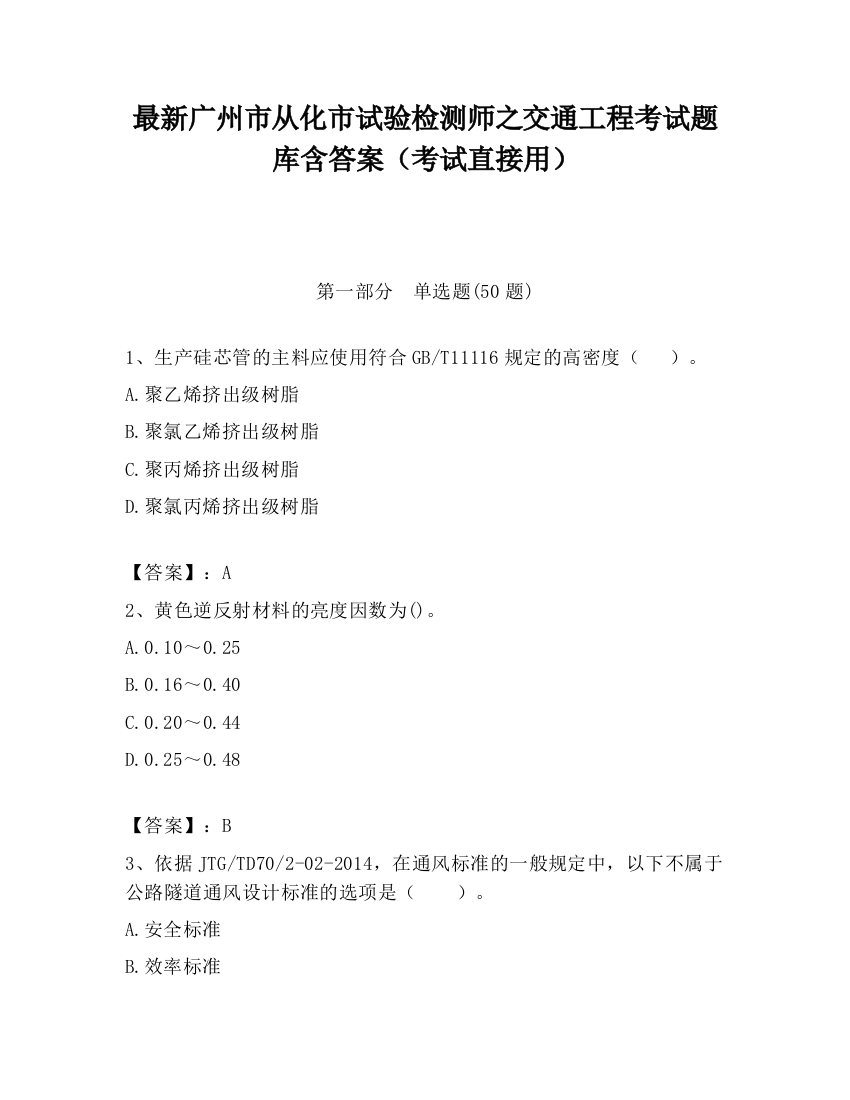 最新广州市从化市试验检测师之交通工程考试题库含答案（考试直接用）

第一部分　单选题(50 题)

1、生产硅芯管的主料应使用符合 GB/T11116 规定的高密度（　　）。

A.聚乙烯挤出级树脂

B.聚氯乙烯挤出级树脂

C.聚丙烯挤出级树脂

D.聚氯丙烯挤出级树脂

【答案】：A

2、黄色逆反射材料的亮度因数为()。

A.0.10～0.25

B.0.16～0.40

C.0.20～0.44

D.0.25～0.48

【答案】：B

3、依据 JTG/TD70/2-02-2014，在通风标准的一般规定中，以下不属于公路隧道通风设计标准的选项是（　　）。

A.安全标准

B.效率标准